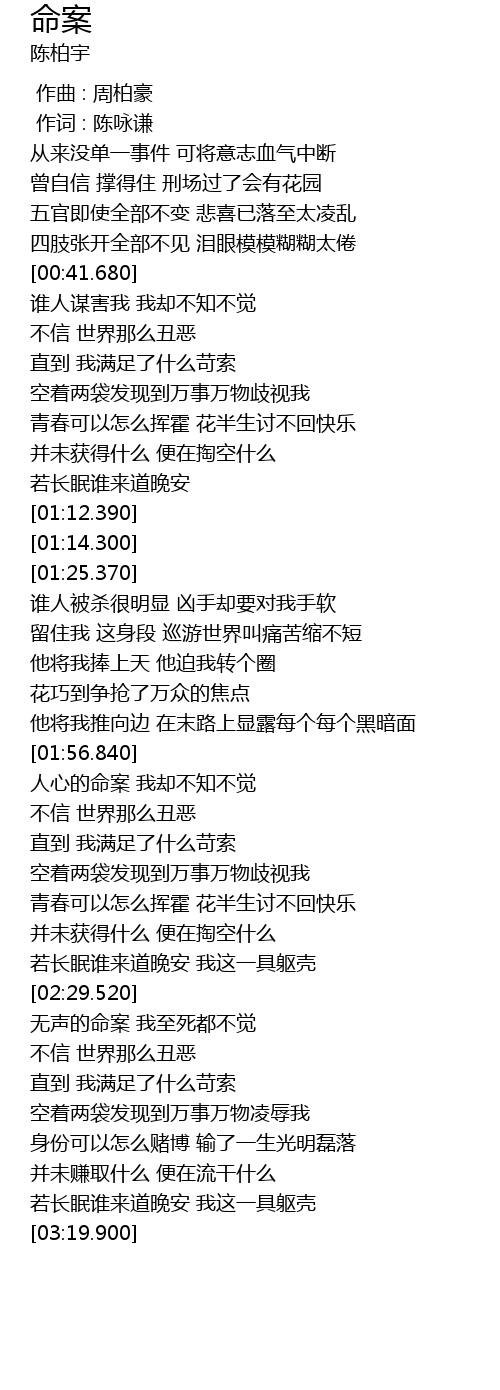 命案
陈柏宇

作曲 : 周柏豪
作词 : 陈咏谦
从来没单一事件 可将意志血气中断
曾自信 撑得住 刑场过了会有花园
五官即使全部不变 悲喜已落至太凌乱
四肢张开全部不见 泪眼模模糊糊太倦
[00:41.680]
谁人谋害我 我却不知不觉
不信 世界那么丑恶
直到 我满足了什么苛索
空着两袋发现到万事万物歧视我
青春可以怎么挥霍 花半生讨不回快乐
并未获得什么 便在掏空什么
若长眠谁来道晚安
[01:12.390]
[01:14.300]
[01:25.370]
谁人被杀很明显 凶手却要对我手软
留住我 这身段 巡游世界叫痛苦缩不短
他将我捧上天 他迫我转个圈
花巧到争抢了万众的焦点
他将我推向边 在末路上显露每个每个黑暗面
[01:56.840]
人心的命案 我却不知不觉
不信 世界那么丑恶
直到 我满足了什么苛索
空着两袋发现到万事万物歧视我
青春可以怎么挥霍 花半生讨不回快乐
并未获得什么 便在掏空什么
若长眠谁来道晚安 我这一具躯壳
[02:29.520]
无声的命案 我至死都不觉
不信 世界那么丑恶
直到 我满足了什么苛索
空着两袋发现到万事万物凌辱我
身份可以怎么赌博 输了一生光明磊落
并未赚取什么 便在流干什么
若长眠谁来道晚安 我这一具躯壳
[03:19.900]